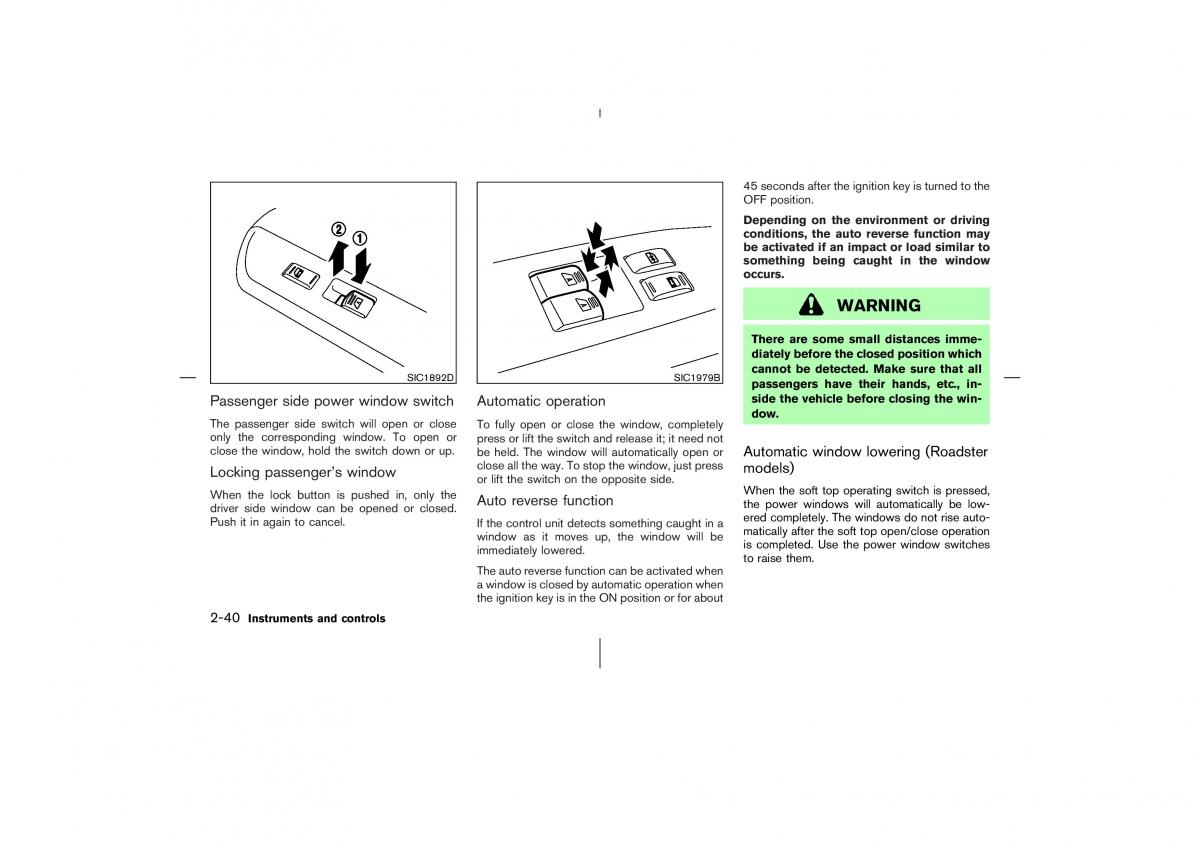 ②
①

SIC1892D

Passenger side power window switch

The passenger side switch will open or close only the corresponding window. To open or close the window, hold the switch down or up.

Locking passenger's window

When the lock button is pushed in, only the driver side window can be opened or closed. Push it in again to cancel.

SIC1979B

Automatic operation

To fully open or close the window, completely press or lift the switch and release it; it need not be held. The window will automatically open or close all the way. To stop the window, just press or lift the switch on the opposite side.

Auto reverse function

If the control unit detects something caught in a window as it moves up, the window will be immediately lowered.

The auto reverse function can be activated when a window is closed by automatic operation when the ignition key is in the ON position or for about 45 seconds after the ignition key is turned to the OFF position.

Depending on the environment or driving conditions, the auto reverse function may be activated if an impact or load similar to something being caught in the window occurs.

WARNING

There are some small distances immediately before the closed position which cannot be detected. Make sure that all passengers have their hands, etc., inside the vehicle before closing the window.

Automatic window lowering (Roadster models)

When the soft top operating switch is pressed, the power windows will automatically be lowered completely. The windows do not rise automatically after the soft top open/close operation is completed. Use the power window switches to raise them.

2-40 Instruments and controls